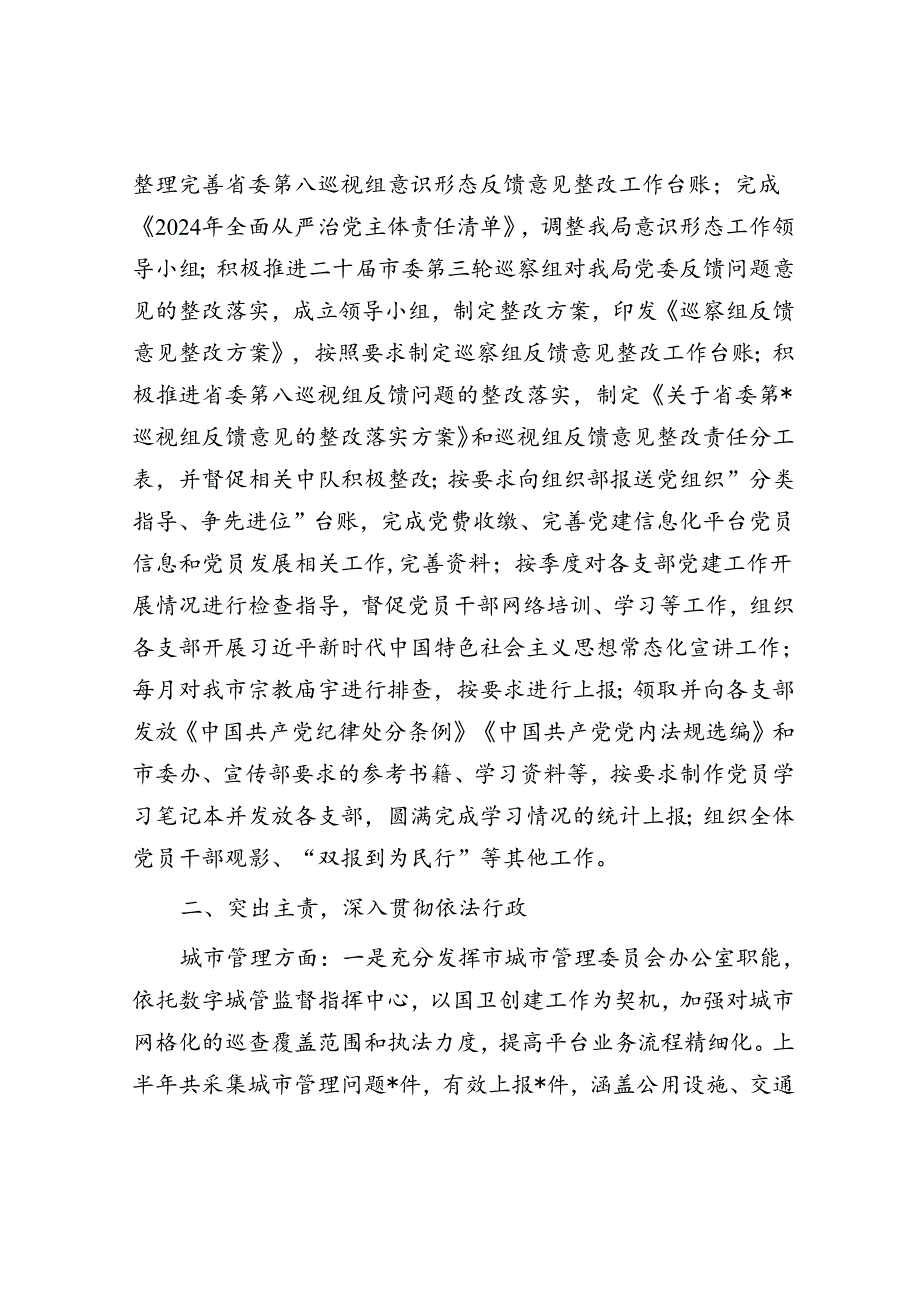 整理完善省委第八巡视组意识形态反馈意见整改工作台账；完成《2024年全面从严治党主体责任清单》，调整我局意识形态工作领导小组；积极推进二十届市委第三轮巡察组对我局党委反馈问题意见的整改落实，成立领导小组，制定整改方案，印发《巡察组反馈意见整改方案》，按照要求制定巡察组反馈意见整改工作台账；积极推进省委第八巡视组反馈问题的整改落实，制定《关于省委第*巡视组反馈意见的整改落实方案》和巡视组反馈意见整改责任分工表，并督促相关中队积极整改；按要求向组织部报送党组织”分类指导、争先进位”台账，完成党费收缴、完善党建信息化平台党员信息和党员发展相关工作，完善资料；按季度对各支部党建工作开展情况进行检查指导，督促党员干部网络培训、学习等工作，组织各支部开展习近平新时代中国特色社会主义思想常态化宣讲工作；每月对我市宗教庙宇进行排查，按要求进行上报；领取并向各支部发放《中国共产党纪律处分条例》《中国共产党党内法规选编》和市委办、宣传部要求的参考书籍、学习资料等，按要求制作党员学习笔记本并发放各支部，圆满完成学习情况的统计上报；组织全体党员干部观影、“双报到为民行”等其他工作。

二、突出主责，深入贯彻依法行政

城市管理方面：一是充分发挥市城市管理委员会办公室职能，依托数字城管监督指挥中心，以国卫创建工作为契机，加强对城市网格化的巡查覆盖范围和执法力度，提高平台业务流程精细化。上半年共采集城市管理问题*件，有效上报*件，涵盖公用设施、交通